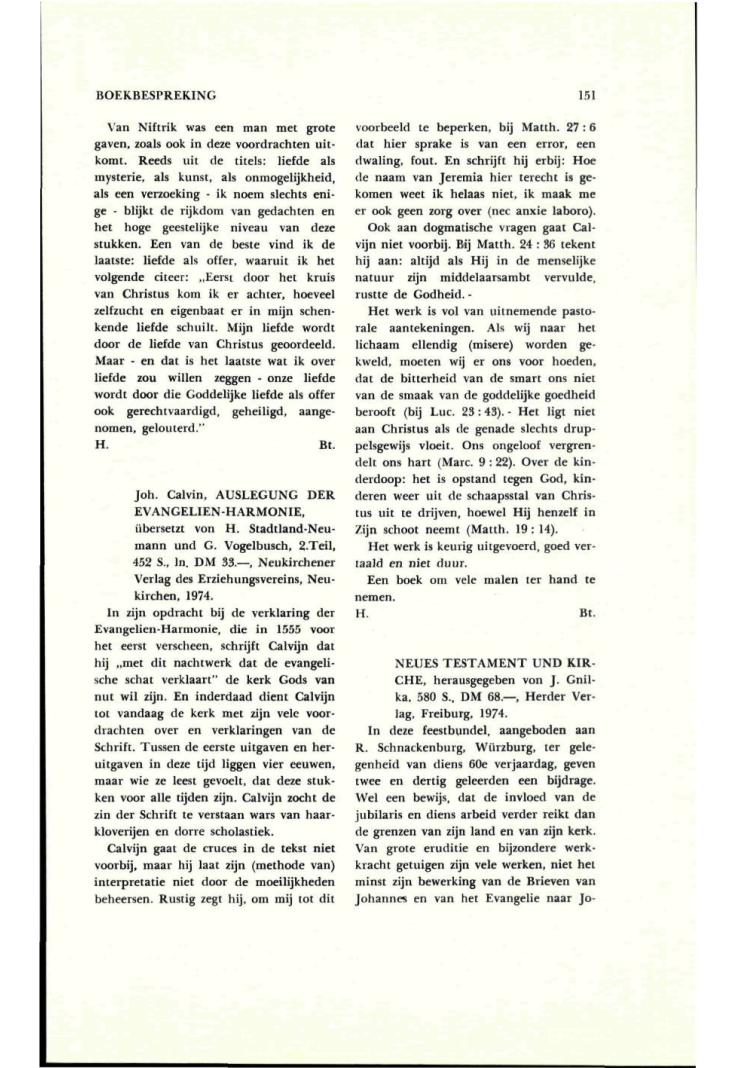 BOEKBESPREKING

151

Van Niftrik was een man met grote gaven, zoals ook in deze voordrachten uitkomt. Reeds uit de titels: liefde als mysterie, als kunst, als onmogelijkheid, als een verzoeking - ik noem slechts enige - blijkt de rijkdom van gedachten en het hoge geestelijke niveau van deze stukken. Een van de beste vind ik de laatste: liefde als offer, waaruit ik het volgende citeer: „Eerst door het kruis van Christus kom ik er achter, hoeveel zelfzucht en eigenbaat er in mijn schenkende liefde schuilt. Mijn liefde wordt door de liefde van Christus geoordeeld. Maar - en dat is het laatste wat ik over liefde zou willen zeggen - onze liefde wordt door die Goddelijke liefde als offer ook gerechtvaardigd, geheiligd, aangenomen, gelouterd."

H. Bt.

Joh. Calvin, AUSLEGUNG DER EVANGELIEN-HARMONIE, übersetzt von H. Stadtland-Neumann und G. Vogelbusch, 2.Teil, 452 S., ln. DM 33.—, Neukirchener Verlag des Erziehungsvereins, Neukirchen, 1974.

In zijn opdracht bij de verklaring der Evangelien-Harmonie, die in 1555 voor het eerst verscheen, schrijft Calvijn dat hij „met dit nachtwerk dat de evangelische schat verklaart" de kerk Gods van nut wil zijn. En inderdaad dient Calvijn tot vandaag de kerk met zijn vele voordrachten over en verklaringen van de Schrift. Tussen de eerste uitgaven en heruitgaven in deze tijd liggen vier eeuwen, maar wie ze leest gevoelt, dat deze stukken voor alle tijden zijn. Calvijn zocht de zin der Schrift te verstaan wars van haarkloverijen en dorre scholastiek.

Calvijn gaat de cruces in de tekst niet voorbij, maar hij laat zijn (methode van) interpretatie niet door de moeilijkheden beheersen. Rustig zegt hij, om mij tot dit voorbeeld te beperken, bij Matth. 27 : 6 dat hier sprake is van een error, een dwaling, fout. En schrijft hij erbij: Hoe de naam van Jeremia hier terecht is gekomen weet ik helaas niet, ik maak me er ook geen zorg over (nec anxie laboro).

Ook aan dogmatische vragen gaat Calvijn niet voorbij. Bij Matth. 24 : 36 tekent hij aan: altijd als Hij in de menselijke natuur zijn middelaarsambt vervulde, rustte de Godheid. -

Het werk is vol van uitnemende pastorale aantekeningen. Als wij naar het lichaam ellendig (misere) worden gekweld, moeten wij er ons voor hoeden, dat de bitterheid van de smart ons niet van de smaak van de goddelijke goedheid berooft (bij Luc. 23 : 43). - Het ligt niet aan Christus als de genade slechts druppelsgewijs vloeit. Ons ongeloof vergrendelt ons hart (Marc. 9 : 22). Over de kinderdoop: het is opstand tegen God, kinderen weer uit de schaapsstal van Christus uit te drijven, hoewel Hij henzelf in Zijn schoot neemt (Matth. 19 : 14).

Het werk is keurig uitgevoerd, goed vertaald en niet duur.

Een boek om vele malen ter hand te nemen.

H. Bt.

NEUES TESTAMENT UND KIRCHE, herausgegeben von J. Gnilka, 580 S., DM 68.—, Herder Verlag, Freiburg, 1974.

In deze feestbundel, aangeboden aan R. Schnackenburg, Würzburg, ter gelegenheid van diens 60e verjaardag, geven twee en dertig geleerden een bijdrage. Wel een bewijs, dat de invloed van de jubilaris en diens arbeid verder reikt dan de grenzen van zijn land en van zijn kerk. Van grote eruditie en bijzondere werkkracht getuigen zijn vele werken, niet het minst zijn bewerking van de Brieven van Johannes en van het Evangelie naar Jo-